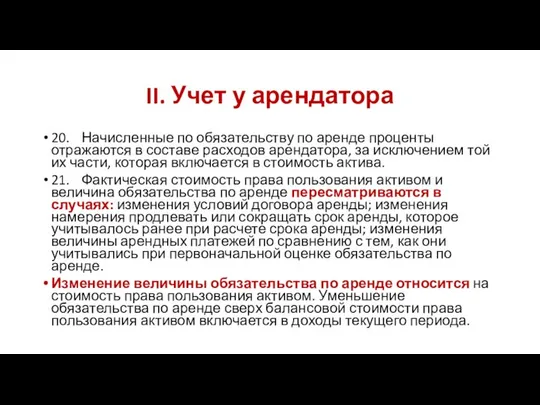 II. Учет у арендатора

• 20. Начисленные по обязательству по аренде проценты отражаются в составе расходов арендатора, за исключением той их части, которая включается в стоимость актива.

• 21. Фактическая стоимость права пользования активом и величина обязательства по аренде пересматриваются в случаях: изменения условий договора аренды; изменения намерения продлевать или сокращать срок аренды, которое учитывалось ранее при расчете срока аренды; изменения величины арендных платежей по сравнению с тем, как они учитывались при первоначальной оценке обязательства по аренде.

• Изменение величины обязательства по аренде относится на стоимость права пользования активом. Уменьшение обязательства по аренде сверх балансовой стоимости права пользования активом включается в доходы текущего периода.